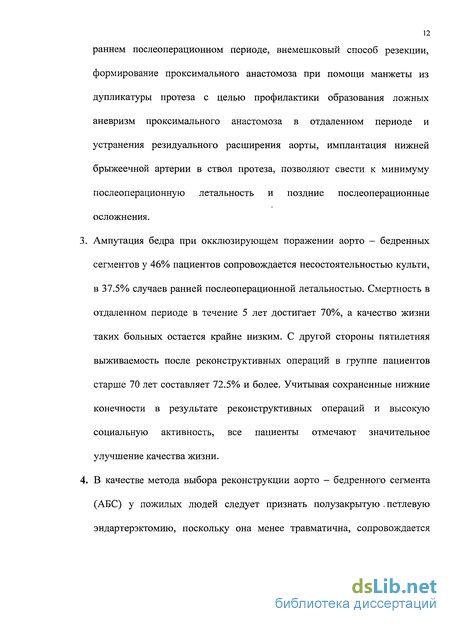 12

раннем послеоперационном периоде, внемешковый способ резекции, формирование проксимального анастомоза при помощи манжеты из дупликатуры протеза с целью профилактики образования ложных аневризм проксимального анастомоза в отдаленном периоде и устранения резидуального расширения аорты, имплантация нижней брыжеечной артерии в ствол протеза, позволяют свести к минимуму послеоперационную летальность и поздние послеоперационные осложнения.

3. Ампутация бедра при окклюзирующем поражении аорто – бедренных сегментов у 46% пациентов сопровождается несостоятельностью культи, в 37.5% случаев ранней послеоперационной летальностью. Смертность в отдаленном периоде в течение 5 лет достигает 70%, а качество жизни таких больных остается крайне низким. С другой стороны пятилетняя выживаемость после реконструктивных операций в группе пациентов старше 70 лет составляет 72.5% и более. Учитывая сохраненные нижние конечности в результате реконструктивных операций и высокую социальную активность, все пациенты отмечают значительное улучшение качества жизни.

4. В качестве метода выбора реконструкции аорто – бедренного сегмента (АБС) у пожилых людей следует признать полузакрытую петлевую эндартерэктомию, поскольку она менее травматична, сопровождается

dsLib.net
библиотека диссертаций